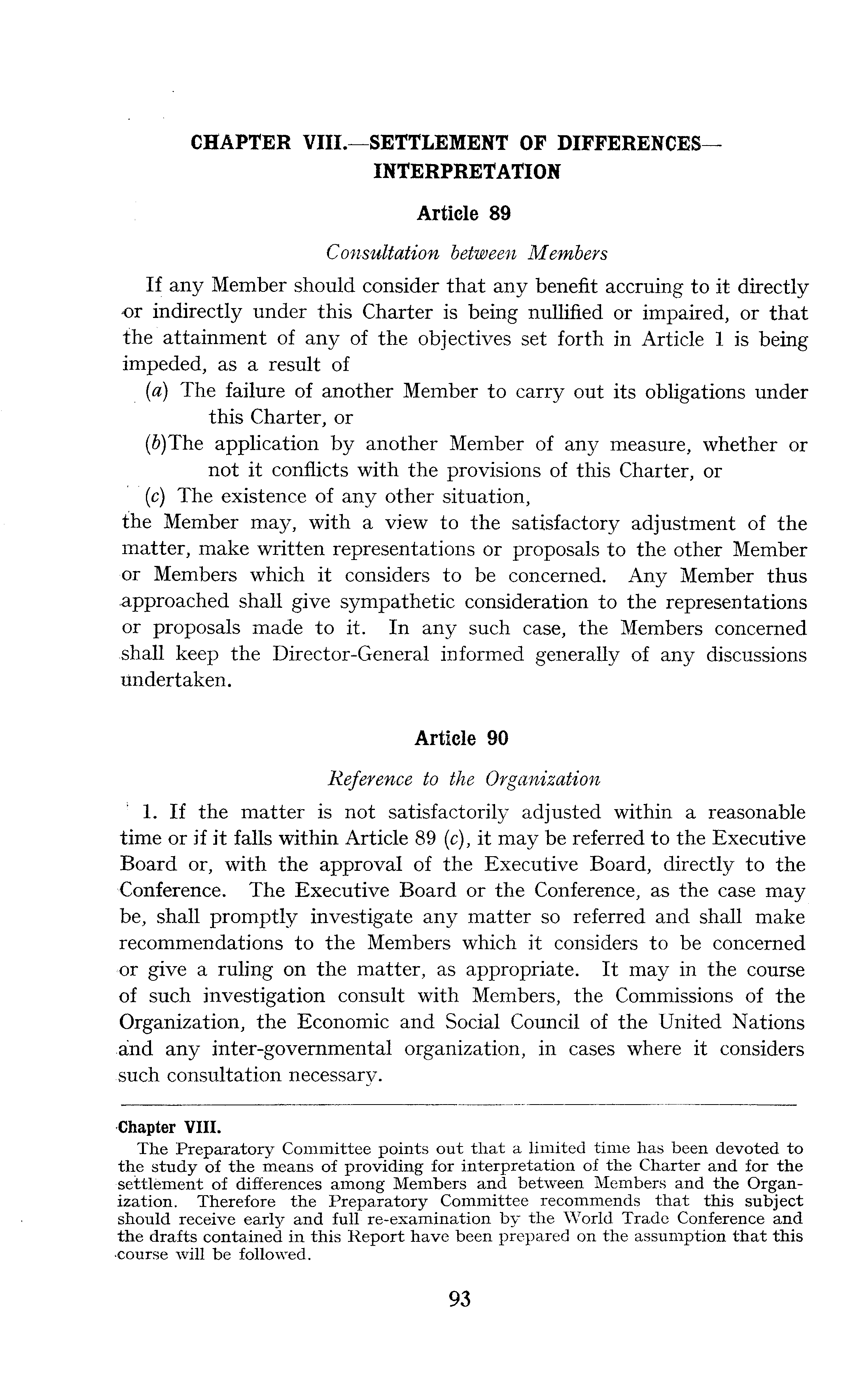 CHAPTER VIII.—SETTLEMENT OF DIFFERENCES—INTERPRETATION

Article 89

Consultation between Members

If any Member should consider that any benefit accruing to it directly or indirectly under this Charter is being nullified or impaired, or that the attainment of any of the objectives set forth in Article 1 is being impeded, as a result of

(a) The failure of another Member to carry out its obligations under this Charter, or

(b)The application by another Member of any measure, whether or not it conflicts with the provisions of this Charter, or

(c) The existence of any other situation,

the Member may, with a view to the satisfactory adjustment of the matter, make written representations or proposals to the other Member or Members which it considers to be concerned. Any Member thus approached shall give sympathetic consideration to the representations or proposals made to it. In any such case, the Members concerned shall keep the Director-General informed generally of any discussions undertaken.

Article 90

Reference to the Organization

1. If the matter is not satisfactorily adjusted within a reasonable time or if it falls within Article 89 (c), it may be referred to the Executive Board or, with the approval of the Executive Board, directly to the Conference. The Executive Board or the Conference, as the case may be, shall promptly investigate any matter so referred and shall make recommendations to the Members which it considers to be concerned or give a ruling on the matter, as appropriate. It may in the course of such investigation consult with Members, the Commissions of the Organization, the Economic and Social Council of the United Nations and any inter-governmental organization, in cases where it considers such consultation necessary.

Chapter VIII.

The Preparatory Committee points out that a limited time has been devoted to the study of the means of providing for interpretation of the Charter and for the settlement of differences among Members and between Members and the Organization. Therefore the Preparatory Committee recommends that this subject should receive early and full re-examination by the World Trade Conference and the drafts contained in this Report have been prepared on the assumption that this course will be followed.

93